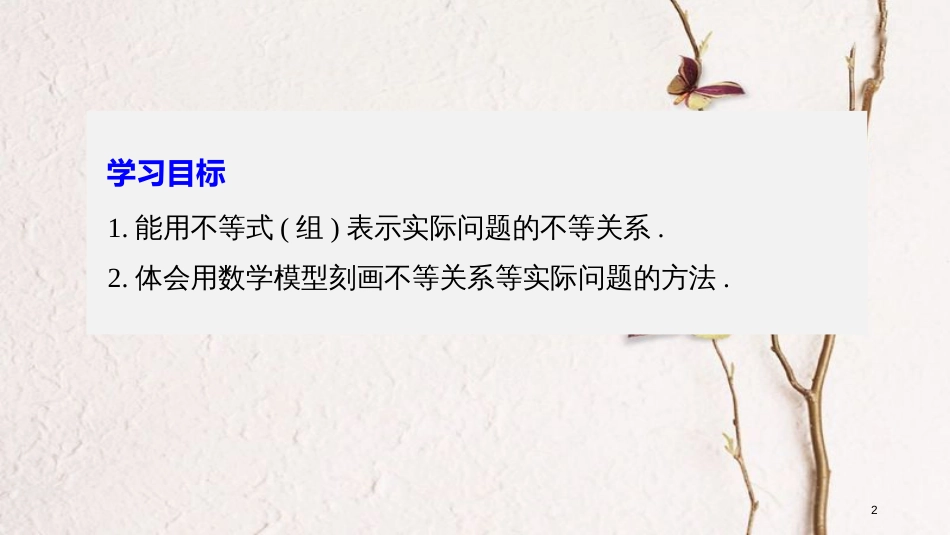 学习目标

1. 能用不等式 ( 组 ) 表示实际问题的不等关系 .

2. 体会用数学模型刻画不等关系等实际问题的方法 .

2